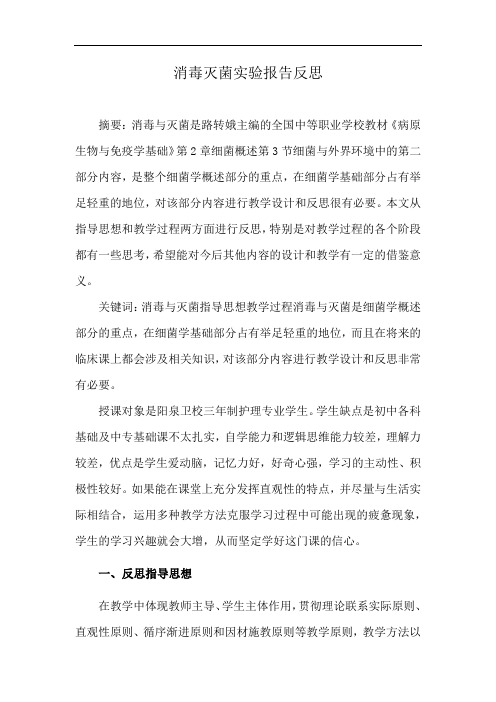 消毒灭菌实验报告反思

摘要：消毒与灭菌是路转娥主编的全国中等职业学校教材《病原生物与免疫学基础》第2章细菌概述第3节细菌与外界环境中的第二部分内容，是整个细菌学概述部分的重点，在细菌学基础部分占有举足轻重的地位，对该部分内容进行教学设计和反思很有必要。本文从指导思想和教学过程两方面进行反思，特别是对教学过程的各个阶段都有一些思考，希望能对今后其他内容的设计和教学有一定的借鉴意义。

关键词：消毒与灭菌指导思想教学过程消毒与灭菌是细菌学概述部分的重点，在细菌学基础部分占有举足轻重的地位，而且在将来的临床课上都会涉及相关知识，对该部分内容进行教学设计和反思非常有必要。

授课对象是阳泉卫校三年制护理专业学生。学生缺点是初中各科基础及中专基础课不太扎实，自学能力和逻辑思维能力较差，理解力较差，优点是学生爱动脑，记忆力好，好奇心强，学习的主动性、积极性较好。如果能在课堂上充分发挥直观性的特点，并尽量与生活实际相结合，运用多种教学方法克服学习过程中可能出现的疲惫现象，学生的学习兴趣就会大增，从而坚定学好这门课的信心。

一、反思指导思想

在教学中体现教师主导、学生主体作用，贯彻理论联系实际原则、直观性原则、循序渐进原则和因材施教原则等教学原则，教学方法以